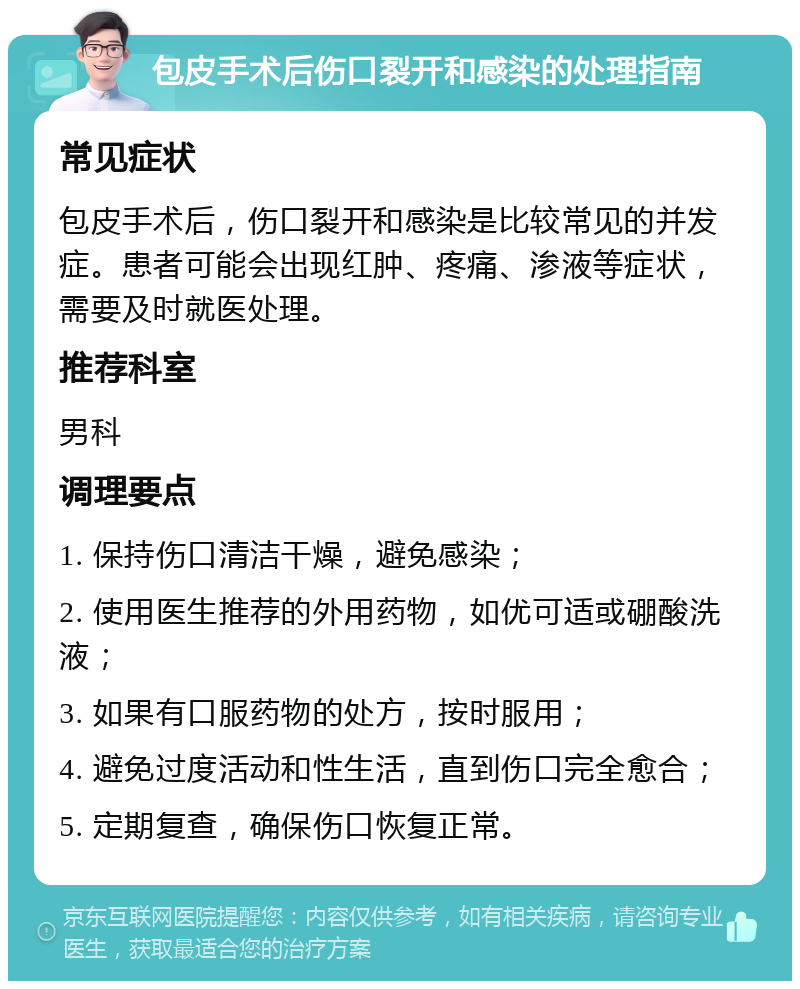 包皮手术后伤口裂开和感染的处理指南

常见症状

包皮手术后，伤口裂开和感染是比较常见的并发症。患者可能会出现红肿、疼痛、渗液等症状，需要及时就医处理。

推荐科室

男科

调理要点

1. 保持伤口清洁干燥，避免感染；

2. 使用医生推荐的外用药物，如优可适或硼酸洗液；

3. 如果有口服药物的处方，按时服用；

4. 避免过度活动和性生活，直到伤口完全愈合；

5. 定期复查，确保伤口恢复正常。

京东互联网医院提醒您：内容仅供参考，如有相关疾病，请咨询专业医生，获取最适合您的治疗方案